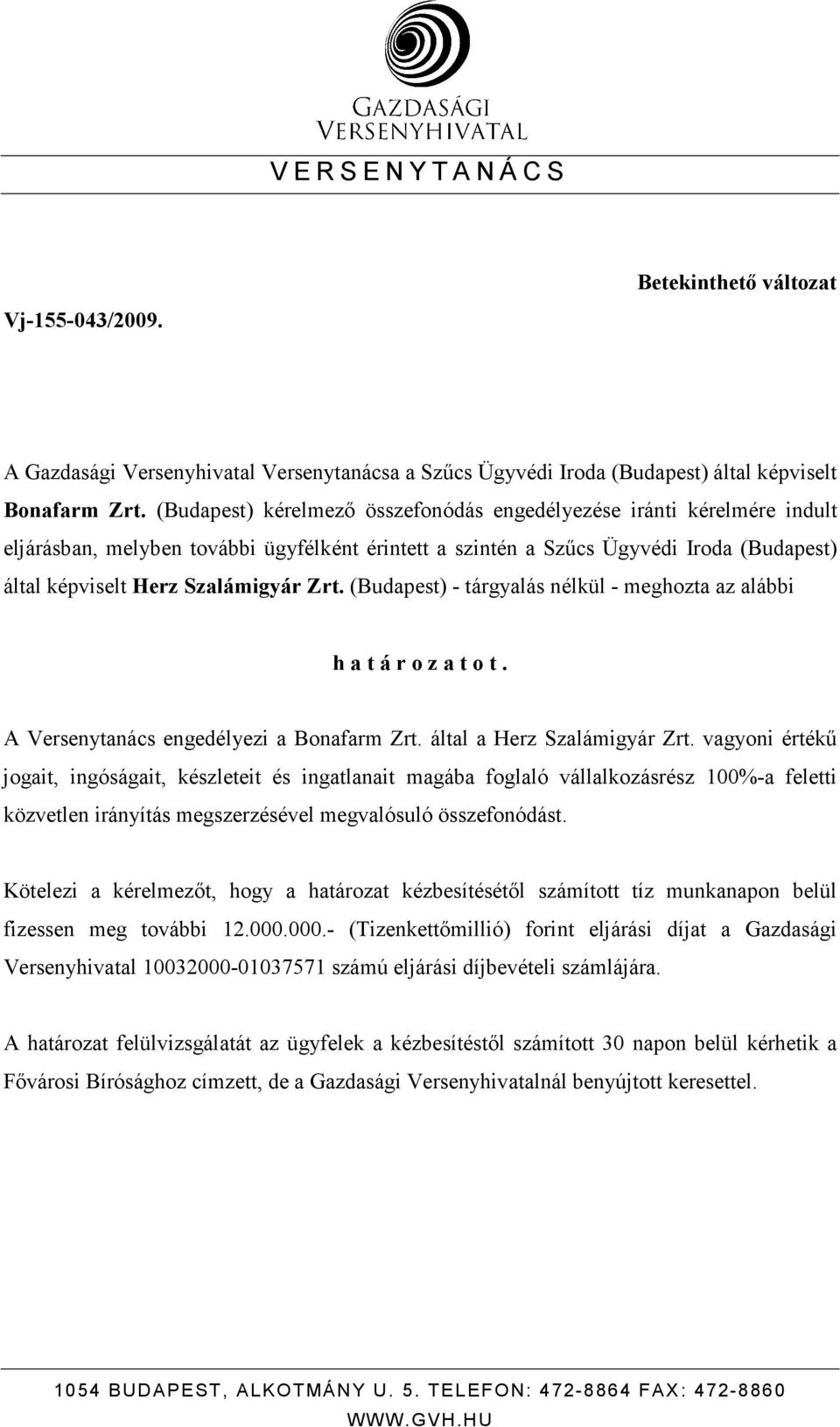 GAZDASÁGI VERSENYHIVATAL

V E R S E N Y T A N Á C S

Betekinthető változat

Vj-155-043/2009.

A Gazdasági Versenyhivatal Versenytanácsa a Szűcs Ügyvédi Iroda (Budapest) által képviselt Bonafarm Zrt. (Budapest) kérelmező összefonódás engedélyezése iránti kérelmére indult eljárásban, melyben további ügyfélként érintett a szintén a Szűcs Ügyvédi Iroda (Budapest) által képviselt Herz Szalámigyár Zrt. (Budapest) - tárgyalás nélkül - meghozta az alábbi

h a t á r o z a t o t .

A Versenytanács engedélyezi a Bonafarm Zrt. által a Herz Szalámigyár Zrt. vagyoni értékű jogait, ingóságait, készleteit és ingatlanait magába foglaló vállalkozásrész 100%-a feletti közvetlen irányítás megszerzésével megvalósuló összefonódást.

Kötelezi a kérelmezőt, hogy a határozat kézbesítésétől számított tíz munkanapon belül fizessen meg további 12.000.000.- (Tizenkettőmillió) forint eljárási díjat a Gazdasági Versenyhivatal 10032000-01037571 számú eljárási díjbevételi számlájára.

A határozat felülvizsgálatát az ügyfelek a kézbesítéstől számított 30 napon belül kérhetik a Fővárosi Bírósághoz címzett, de a Gazdasági Versenyhivatalnál benyújtott keresettel.

1054 BUDAPEST, ALKOTMÁNY U. 5. TELEFON: 472-8864 FAX: 472-8860
WWW.GVH.HU